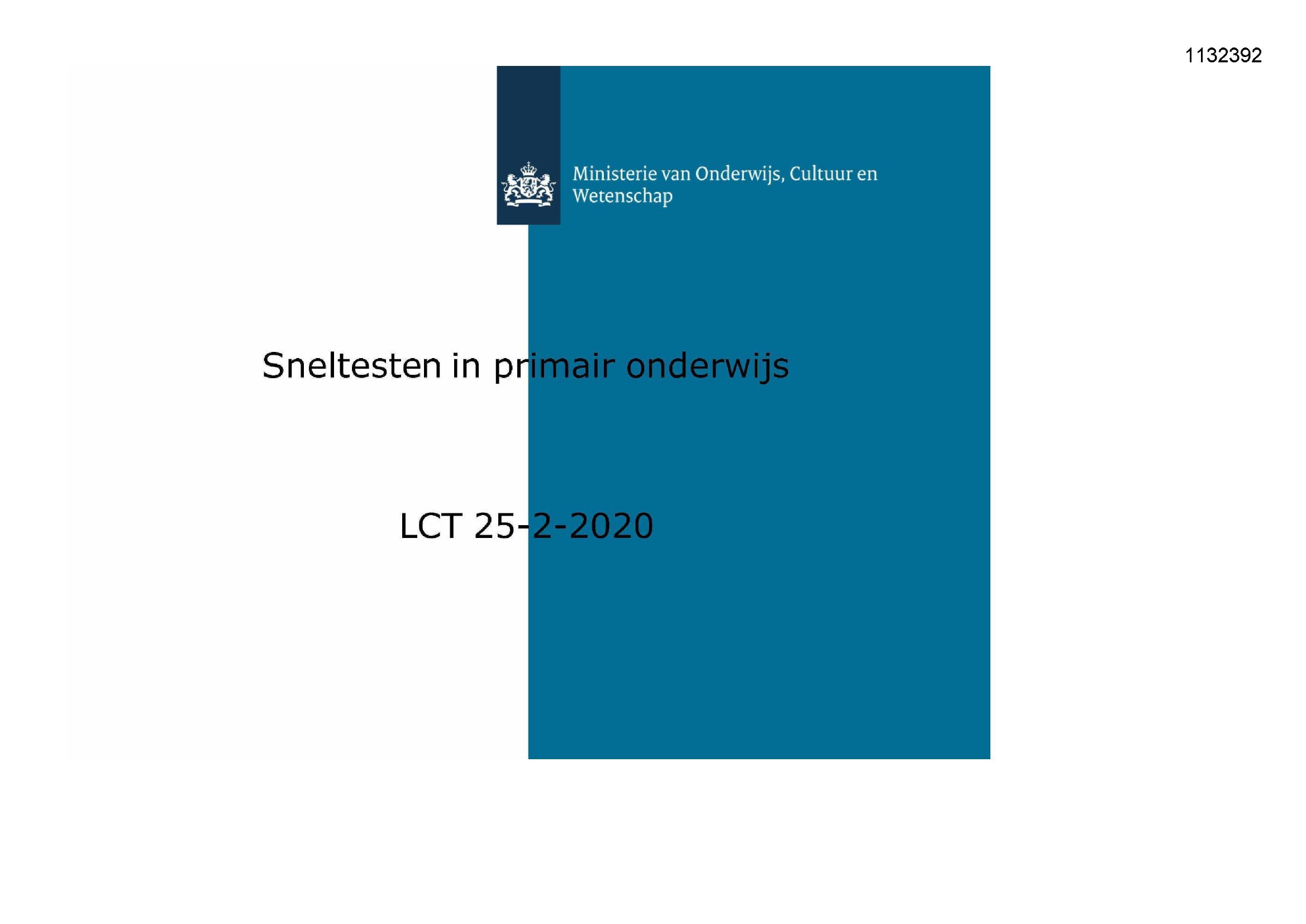 1132392

Ministerie van Onderwijs, Cultuur en
Wetenschap

Sneltesten in primair onderwijs

LCT 25-2-2020